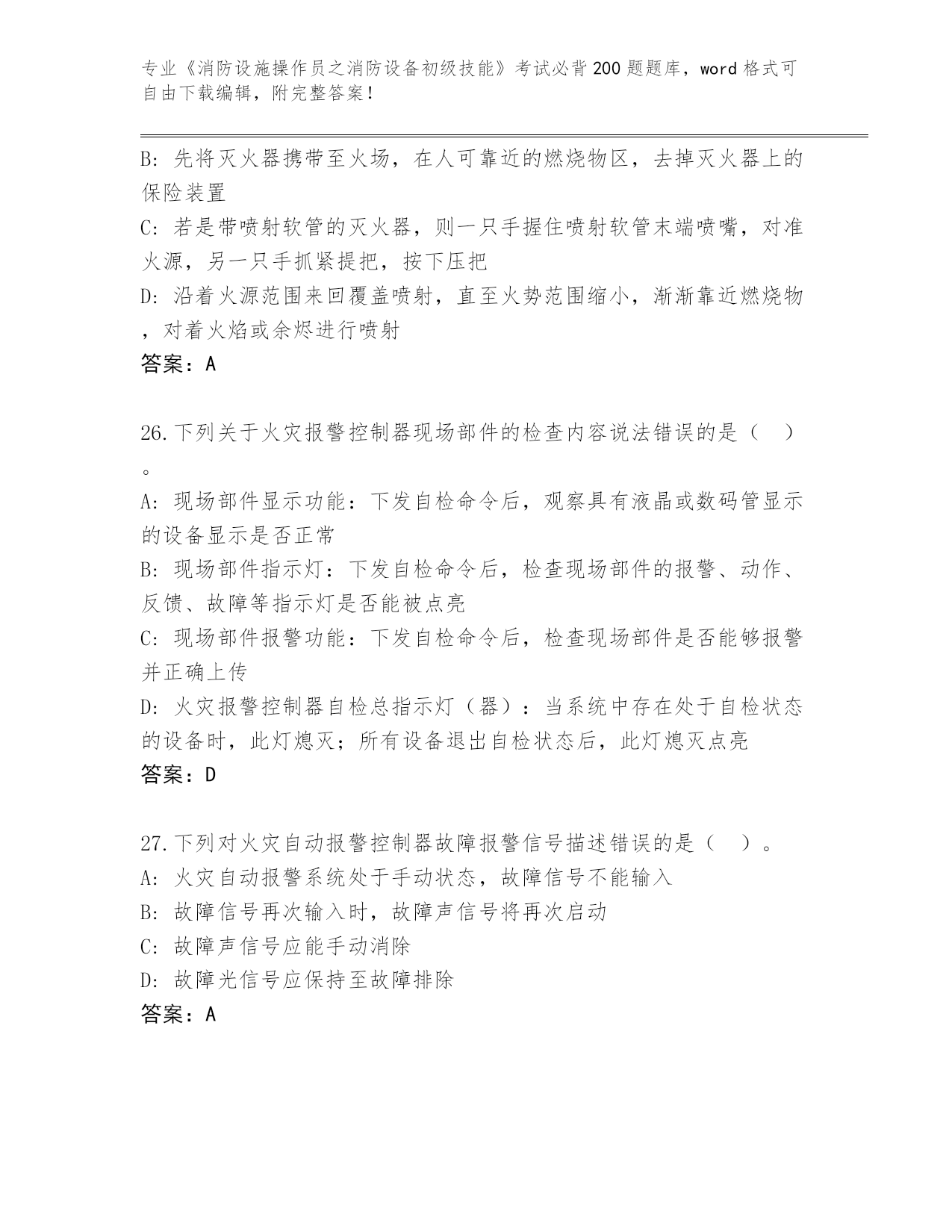 专业《消防设施操作员之消防设备初级技能》考试必背200题题库，word格式可自由下载编辑，附完整答案！

B: 先将灭火器携带至火场，在人可靠近的燃烧物区，去掉灭火器上的保险装置
C: 若是带喷射软管的灭火器，则一只手握住喷射软管末端喷嘴，对准火源，另一只手抓紧提把，按下压把
D: 沿着火源范围来回覆盖喷射，直至火势范围缩小，渐渐靠近燃烧物，对着火焰或余烬进行喷射
答案：A

26.下列关于火灾报警控制器现场部件的检查内容说法错误的是（ ）。
A: 现场部件显示功能：下发自检命令后，观察具有液晶或数码管显示的设备显示是否正常
B: 现场部件指示灯：下发自检命令后，检查现场部件的报警、动作、反馈、故障等指示灯是否能被点亮
C: 现场部件报警功能：下发自检命令后，检查现场部件是否能够报警并正确上传
D: 火灾报警控制器自检总指示灯（器）：当系统中存在处于自检状态的设备时，此灯熄灭；所有设备退出自检状态后，此灯熄灭点亮
答案：D

27.下列对火灾自动报警控制器故障报警信号描述错误的是（ ）。
A: 火灾自动报警系统处于手动状态，故障信号不能输入
B: 故障信号再次输入时，故障声信号将再次启动
C: 故障声信号应能手动消除
D: 故障光信号应保持至故障排除
答案：A